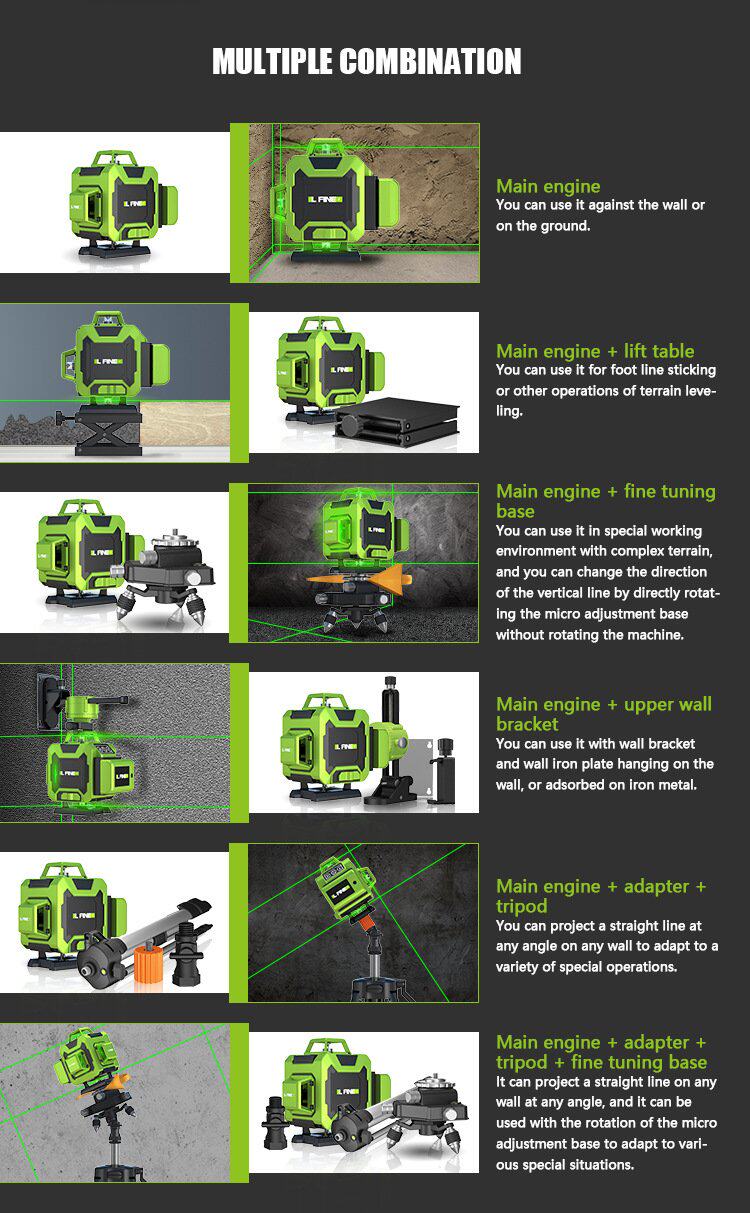 MULTIPLE COMBINATION

Main engine
You can use it against the wall or on the ground.

Main engine + lift table
You can use it for foot line sticking or other operations of terrain leveling.

Main engine + fine tuning base
You can use it in special working environment with complex terrain, and you can change the direction of the vertical line by directly rotating the micro adjustment base without rotating the machine.

Main engine + upper wall bracket
You can use it with wall bracket and wall iron plate hanging on the wall, or adsorbed on iron metal.

Main engine + adapter + tripod
You can project a straight line at any angle on any wall to adapt to a variety of special operations.

Main engine + adapter + tripod + fine tuning base
It can project a straight line on any wall at any angle, and it can be used with the rotation of the micro adjustment base to adapt to various special situations.